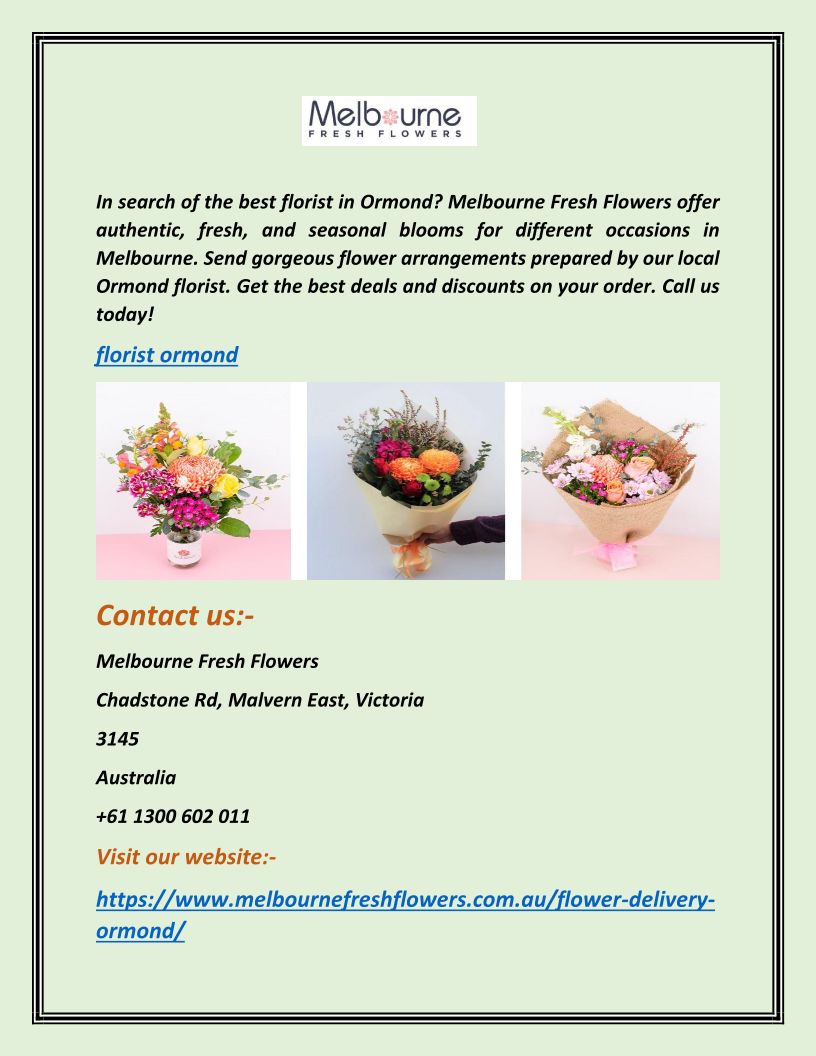 Melbourne
FRESH FLOWERS

In search of the best florist in Ormond? Melbourne Fresh Flowers offer authentic, fresh, and seasonal blooms for different occasions in Melbourne. Send gorgeous flower arrangements prepared by our local Ormond florist. Get the best deals and discounts on your order. Call us today!

florist ormond

Contact us:-

Melbourne Fresh Flowers

Chadstone Rd, Malvern East, Victoria

3145

Australia

+61 1300 602 011

Visit our website:-

https://www.melbournefreshflowers.com.au/flower-delivery-ormond/